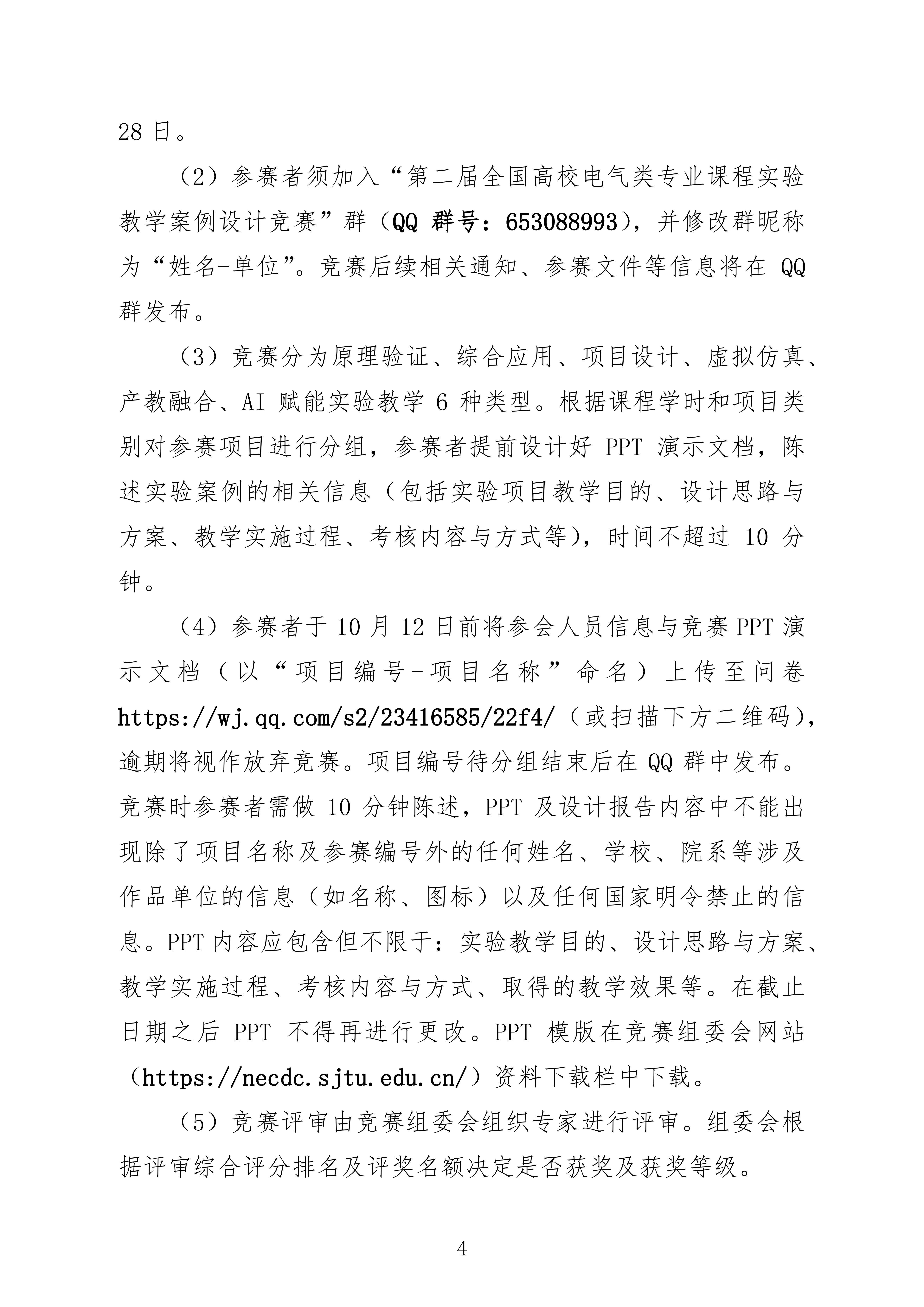 28 日。

（2）参赛者须加入“第二届全国高校电气类专业课程实验教学案例设计竞赛”群（QQ 群号：653088993），并修改群昵称为“姓名-单位”。竞赛后续相关通知、参赛文件等信息将在 QQ 群发布。

（3）竞赛分为原理验证、综合应用、项目设计、虚拟仿真、产教融合、AI 赋能实验教学 6 种类型。根据课程学时和项目类别对参赛项目进行分组，参赛者提前设计好 PPT 演示文档，陈述实验案例的相关信息（包括实验项目教学目的、设计思路与方案、教学实施过程、考核内容与方式等），时间不超过 10 分钟。

（4）参赛者于 10 月 12 日前将参会人员信息与竞赛 PPT 演示文档（以“项目编号-项目名称”命名）上传至问卷 https://wj.qq.com/s2/23416585/22f4/（或扫描下方二维码），逾期将视作放弃竞赛。项目编号待分组结束后在 QQ 群中发布。竞赛时参赛者需做 10 分钟陈述，PPT 及设计报告内容中不能出现除了项目名称及参赛编号外的任何姓名、学校、院系等涉及作品单位的信息（如名称、图标）以及任何国家明令禁止的信息。PPT 内容应包含但不限于：实验教学目的、设计思路与方案、教学实施过程、考核内容与方式、取得的教学效果等。在截止日期之后 PPT 不得再进行更改。PPT 模版在竞赛组委会网站（https://necdc.sjtu.edu.cn/）资料下载栏中下载。

（5）竞赛评审由竞赛组委会组织专家进行评审。组委会根据评审综合评分排名及评奖名额决定是否获奖及获奖等级。

4